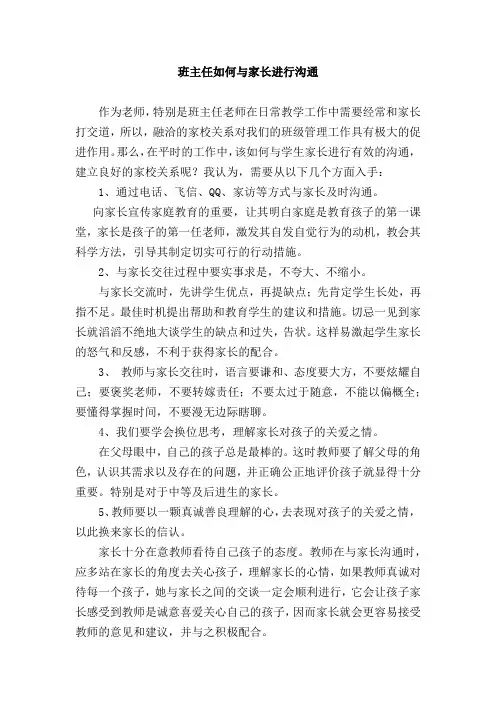 班主任如何与家长进行沟通

作为老师，特别是班主任老师在日常教学工作中需要经常和家长打交道，所以，融洽的家校关系对我们的班级管理工作具有极大的促进作用。那么，在平时的工作中，该如何与学生家长进行有效的沟通，建立良好的家校关系呢？我认为，需要从以下几个方面入手：

1、通过电话、飞信、QQ、家访等方式与家长及时沟通。

向家长宣传家庭教育的重要，让其明白家庭是教育孩子的第一课堂，家长是孩子的第一任老师，激发其自发自觉行为的动机，教会其科学方法，引导其制定切实可行的行动措施。

2、与家长交往过程中要实事求是，不夸大、不缩小。

与家长交流时，先讲学生优点，再提缺点；先肯定学生长处，再指不足。最佳时机提出帮助和教育学生的建议和措施。切忌一见到家长就滔滔不绝地大谈学生的缺点和过失，告状。这样易激起学生家长的怒气和反感，不利于获得家长的配合。

3、 教师与家长交往时，语言要谦和、态度要大方，不要炫耀自己；要褒奖老师，不要转嫁责任；不要太过于随意，不能以偏概全；要懂得掌握时间，不要漫无边际瞎聊。

4、我们要学会换位思考，理解家长对孩子的关爱之情。

在父母眼中，自己的孩子总是最棒的。这时教师要了解父母的角色，认识其需求以及存在的问题，并正确公正地评价孩子就显得十分重要。特别是对于中等及后进生的家长。

5、教师要以一颗真诚善良理解的心，去表现对孩子的关爱之情，以此换来家长的信认。

家长十分在意教师看待自己孩子的态度。教师在与家长沟通时，应多站在家长的角度去关心孩子，理解家长的心情，如果教师真诚对待每一个孩子，她与家长之间的交谈一定会顺利进行，它会让孩子家长感受到教师是诚意喜爱关心自己的孩子，因而家长就会更容易接受教师的意见和建议，并与之积极配合。